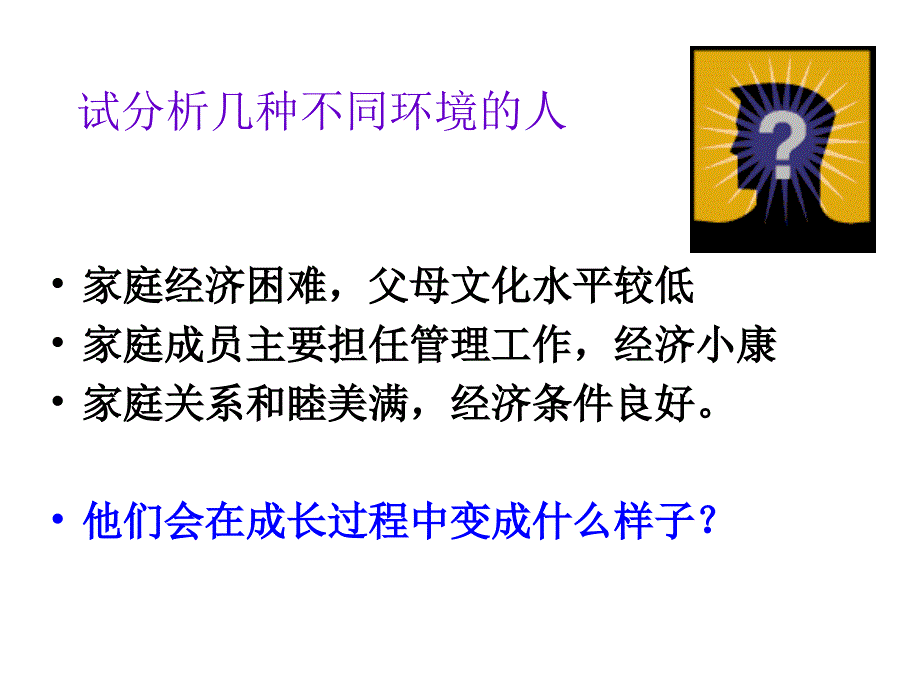 试分析几种不同环境的人

?

• 家庭经济困难，父母文化水平较低
• 家庭成员主要担任管理工作，经济小康
• 家庭关系和睦美满，经济条件良好。

• 他们会在成长过程中变成什么样子？